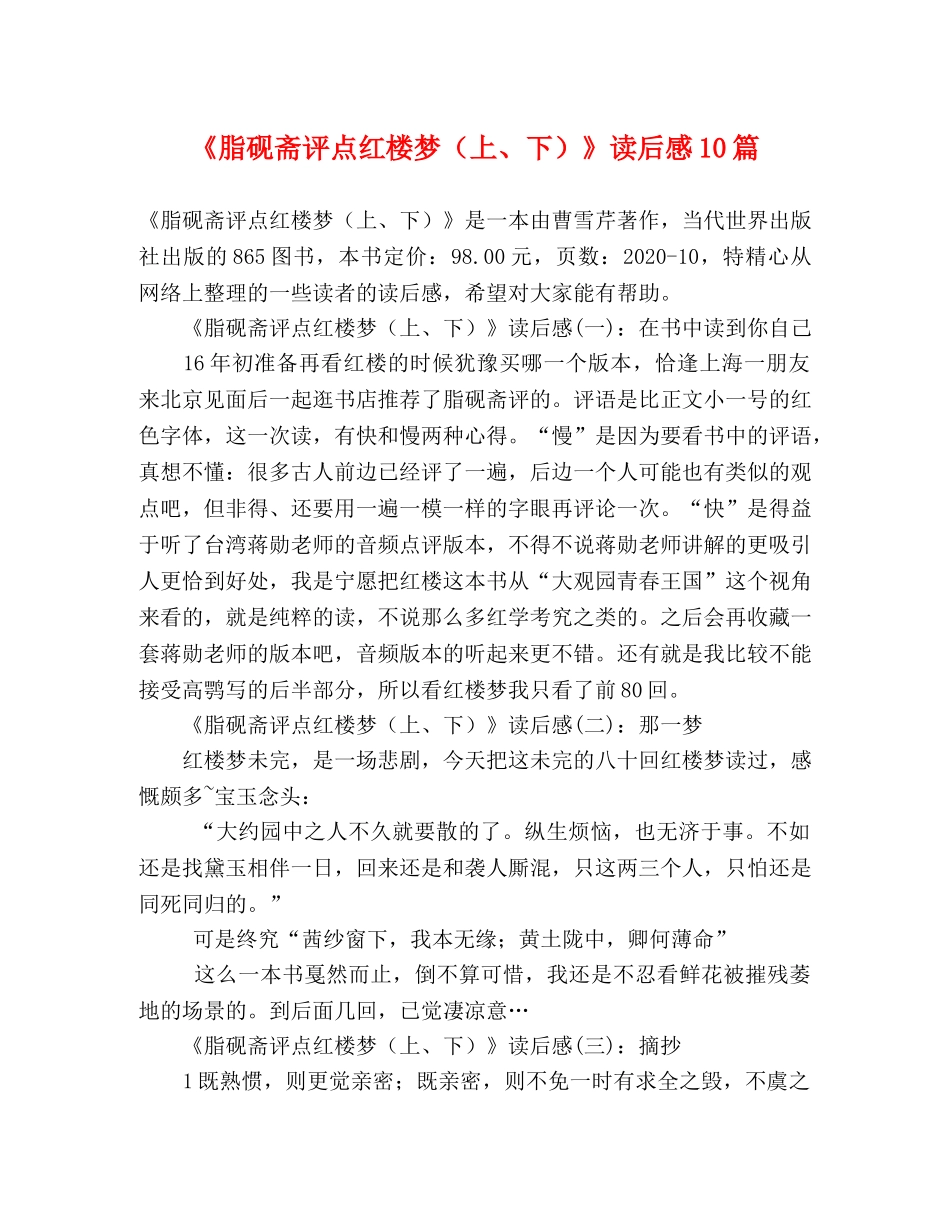 《脂砚斋评点红楼梦（上、下）》读后感10篇

《脂砚斋评点红楼梦（上、下）》是一本由曹雪芹著作，当代世界出版社出版的865图书，本书定价：98.00元，页数：2020-10，特精心从网络上整理的一些读者的读后感，希望对大家能有帮助。

《脂砚斋评点红楼梦（上、下）》读后感(一)：在书中读到你自己

16年初准备再看红楼的时候犹豫买哪一个版本，恰逢上海一朋友来北京见面后一起逛书店推荐了脂砚斋评的。评语是比正文小一号的红色字体，这一次读，有快和慢两种心得。“慢”是因为要看书中的评语，真想不懂：很多古人前边已经评了一遍，后边一个人可能也有类似的观点吧，但非得、还要用一遍一模一样的字眼再评论一次。“快”是得益于听了台湾蒋勋老师的音频点评版本，不得不说蒋勋老师讲解的更吸引人更恰到好处，我是宁愿把红楼这本书从“大观园青春王国”这个视角来看的，就是纯粹的读，不说那么多红学考究之类的。之后会再收藏一套蒋勋老师的版本吧，音频版本的听起来更不错。还有就是我比较不能接受高鹗写的后半部分，所以看红楼梦我只看了前80回。

《脂砚斋评点红楼梦（上、下）》读后感(二)：那一梦

红楼梦未完，是一场悲剧，今天把这未完的八十回红楼梦读过，感慨颇多~宝玉念头：

“大约园中之人不久就要散的了。纵生烦恼，也无济于事。不如还是找黛玉相伴一日，回来还是和袭人厮混，只这两三个人，只怕还是同死同归的。”

可是终究“茜纱窗下，我本无缘；黄土陇中，卿何薄命”

这么一本书戛然而止，倒不算可惜，我还是不忍看鲜花被摧残萎地的场景的。到后面几回，已觉凄凉意…

《脂砚斋评点红楼梦（上、下）》读后感(三)：摘抄

1既熟惯，则更觉亲密；既亲密，则不免一时有求全之毁，不虞之